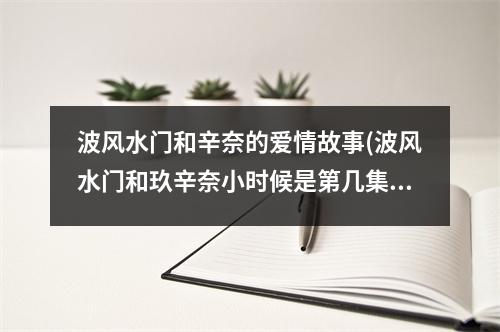 波风水门和辛奈的爱情故事(波风水门和玖辛奈小时候是第几集...